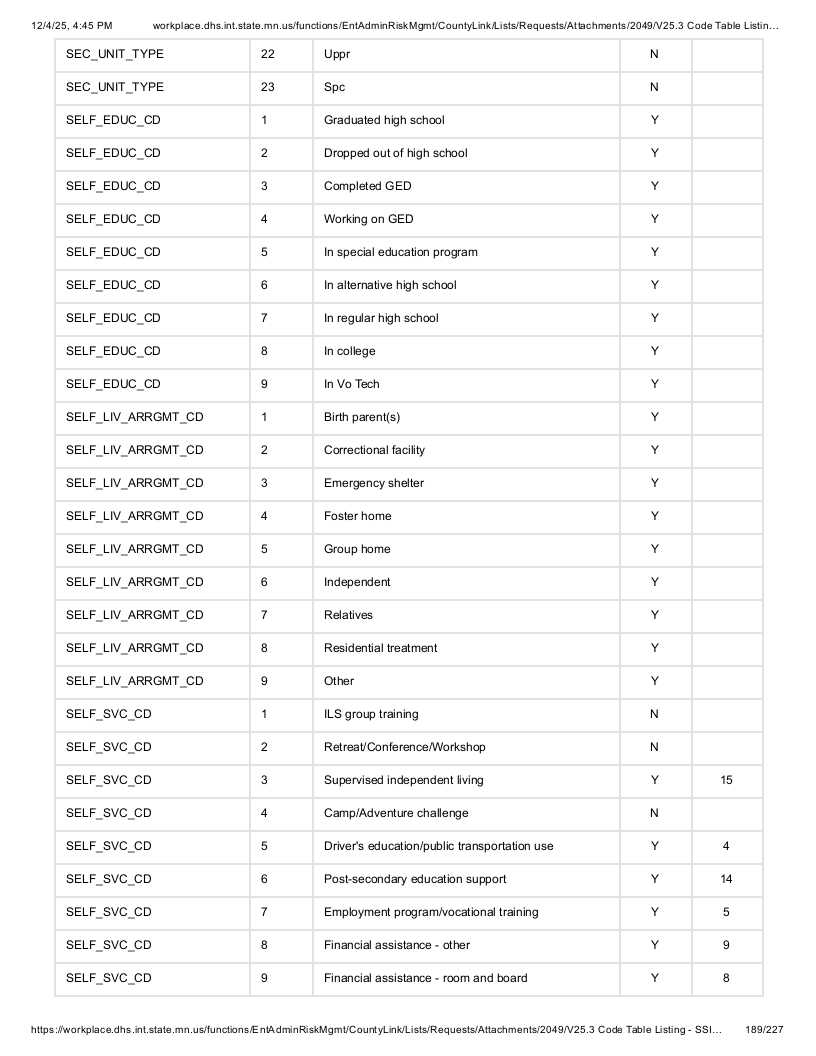 12/4/25, 4:45 PM workplace.dhs.int.state.mn.us/functions/EntAdminRiskMgmt/CountyLink/Lists/Requests/Attachments/2049/V25.3 Code Table Listin...

| SEC_UNIT_TYPE | 22 | Uppr | N | |
|---|---|---|---|---|
| SEC_UNIT_TYPE | 23 | Spc | N | |
| SELF_EDUC_CD | 1 | Graduated high school | Y | |
| SELF_EDUC_CD | 2 | Dropped out of high school | Y | |
| SELF_EDUC_CD | 3 | Completed GED | Y | |
| SELF_EDUC_CD | 4 | Working on GED | Y | |
| SELF_EDUC_CD | 5 | In special education program | Y | |
| SELF_EDUC_CD | 6 | In alternative high school | Y | |
| SELF_EDUC_CD | 7 | In regular high school | Y | |
| SELF_EDUC_CD | 8 | In college | Y | |
| SELF_EDUC_CD | 9 | In Vo Tech | Y | |
| SELF_LIV_ARRGMT_CD | 1 | Birth parent(s) | Y | |
| SELF_LIV_ARRGMT_CD | 2 | Correctional facility | Y | |
| SELF_LIV_ARRGMT_CD | 3 | Emergency shelter | Y | |
| SELF_LIV_ARRGMT_CD | 4 | Foster home | Y | |
| SELF_LIV_ARRGMT_CD | 5 | Group home | Y | |
| SELF_LIV_ARRGMT_CD | 6 | Independent | Y | |
| SELF_LIV_ARRGMT_CD | 7 | Relatives | Y | |
| SELF_LIV_ARRGMT_CD | 8 | Residential treatment | Y | |
| SELF_LIV_ARRGMT_CD | 9 | Other | Y | |
| SELF_SVC_CD | 1 | ILS group training | N | |
| SELF_SVC_CD | 2 | Retreat/Conference/Workshop | N | |
| SELF_SVC_CD | 3 | Supervised independent living | Y | 15 |
| SELF_SVC_CD | 4 | Camp/Adventure challenge | N | |
| SELF_SVC_CD | 5 | Driver's education/public transportation use | Y | 4 |
| SELF_SVC_CD | 6 | Post-secondary education support | Y | 14 |
| SELF_SVC_CD | 7 | Employment program/vocational training | Y | 5 |
| SELF_SVC_CD | 8 | Financial assistance - other | Y | 9 |
| SELF_SVC_CD | 9 | Financial assistance - room and board | Y | 8 |

https://workplace.dhs.int.state.mn.us/functions/EntAdminRiskMgmt/CountyLink/Lists/Requests/Attachments/2049/V25.3 Code Table Listing - SSI... 189/227